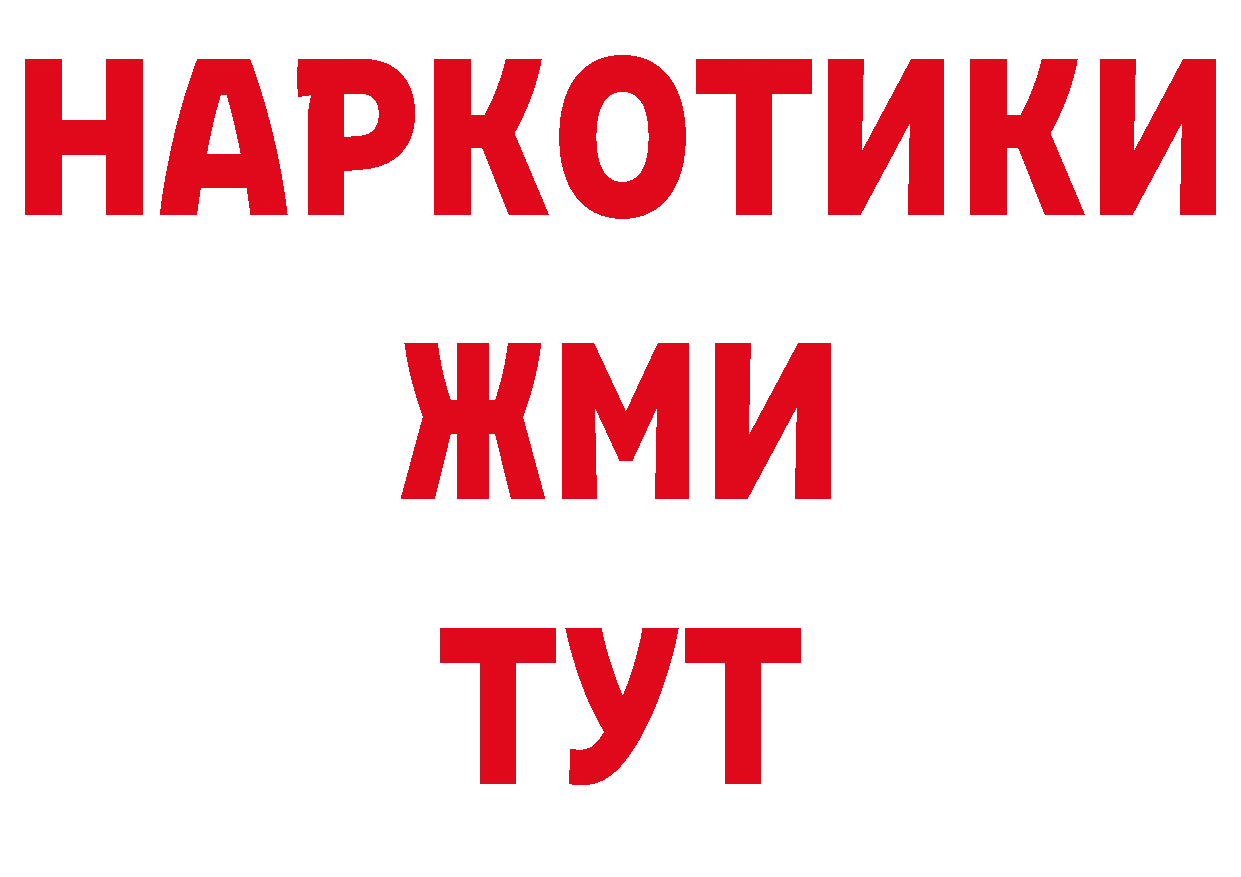 НАРКОТИКИ
ЖМИ
ТУТ